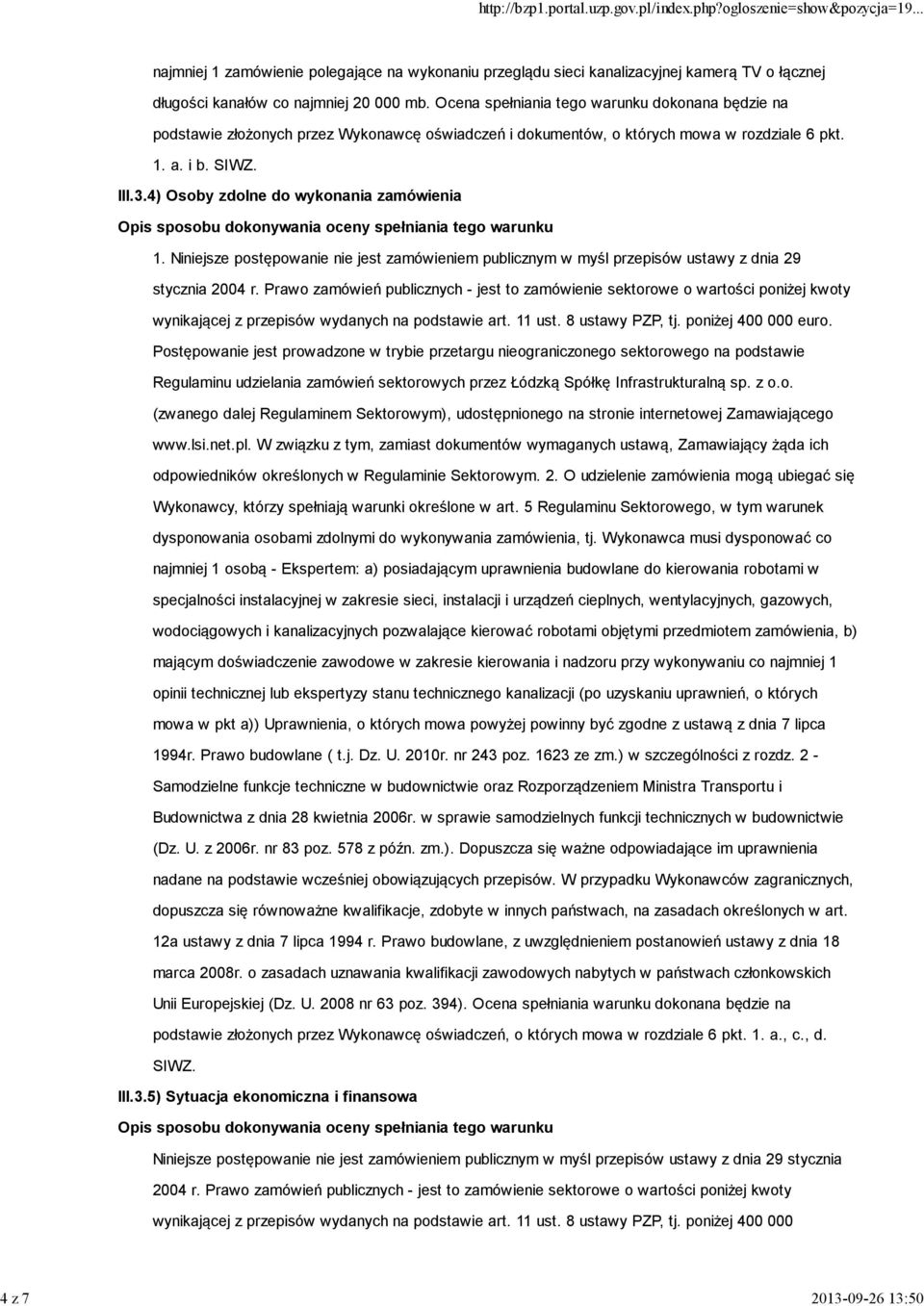 http://bzp1.portal.uzp.gov.pl/index.php?ogloszenie=show&pozycja=19...

najmniej 1 zamówienie polegające na wykonaniu przeglądu sieci kanalizacyjnej kamerą TV o łącznej długości kanałów co najmniej 20 000 mb. Ocena spełniania tego warunku dokonana będzie na podstawie złożonych przez Wykonawcę oświadczeń i dokumentów, o których mowa w rozdziale 6 pkt. 1. a. i b. SIWZ.

III.3.4) Osoby zdolne do wykonania zamówienia

Opis sposobu dokonywania oceny spełniania tego warunku

1. Niniejsze postępowanie nie jest zamówieniem publicznym w myśl przepisów ustawy z dnia 29 stycznia 2004 r. Prawo zamówień publicznych - jest to zamówienie sektorowe o wartości poniżej kwoty wynikającej z przepisów wydanych na podstawie art. 11 ust. 8 ustawy PZP, tj. poniżej 400 000 euro. Postępowanie jest prowadzone w trybie przetargu nieograniczonego sektorowego na podstawie Regulaminu udzielania zamówień sektorowych przez Łódzką Spółkę Infrastrukturalną sp. z o.o. (zwanego dalej Regulaminem Sektorowym), udostępnionego na stronie internetowej Zamawiającego www.lsi.net.pl. W związku z tym, zamiast dokumentów wymaganych ustawą, Zamawiający żąda ich odpowiedników określonych w Regulaminie Sektorowym. 2. O udzielenie zamówienia mogą ubiegać się Wykonawcy, którzy spełniają warunki określone w art. 5 Regulaminu Sektorowego, w tym warunek dysponowania osobami zdolnymi do wykonywania zamówienia, tj. Wykonawca musi dysponować co najmniej 1 osobą - Ekspertem: a) posiadającym uprawnienia budowlane do kierowania robotami w specjalności instalacyjnej w zakresie sieci, instalacji i urządzeń cieplnych, wentylacyjnych, gazowych, wodociągowych i kanalizacyjnych pozwalające kierować robotami objętymi przedmiotem zamówienia, b) mającym doświadczenie zawodowe w zakresie kierowania i nadzoru przy wykonywaniu co najmniej 1 opinii technicznej lub ekspertyzy stanu technicznego kanalizacji (po uzyskaniu uprawnień, o których mowa w pkt a)) Uprawnienia, o których mowa powyżej powinny być zgodne z ustawą z dnia 7 lipca 1994r. Prawo budowlane ( t.j. Dz. U. 2010r. nr 243 poz. 1623 ze zm.) w szczególności z rozdz. 2 - Samodzielne funkcje techniczne w budownictwie oraz Rozporządzeniem Ministra Transportu i Budownictwa z dnia 28 kwietnia 2006r. w sprawie samodzielnych funkcji technicznych w budownictwie (Dz. U. z 2006r. nr 83 poz. 578 z późn. zm.). Dopuszcza się ważne odpowiadające im uprawnienia nadane na podstawie wcześniej obowiązujących przepisów. W przypadku Wykonawców zagranicznych, dopuszcza się równoważne kwalifikacje, zdobyte w innych państwach, na zasadach określonych w art. 12a ustawy z dnia 7 lipca 1994 r. Prawo budowlane, z uwzględnieniem postanowień ustawy z dnia 18 marca 2008r. o zasadach uznawania kwalifikacji zawodowych nabytych w państwach członkowskich Unii Europejskiej (Dz. U. 2008 nr 63 poz. 394). Ocena spełniania warunku dokonana będzie na podstawie złożonych przez Wykonawcę oświadczeń, o których mowa w rozdziale 6 pkt. 1. a., c., d. SIWZ.

III.3.5) Sytuacja ekonomiczna i finansowa

Opis sposobu dokonywania oceny spełniania tego warunku

Niniejsze postępowanie nie jest zamówieniem publicznym w myśl przepisów ustawy z dnia 29 stycznia 2004 r. Prawo zamówień publicznych - jest to zamówienie sektorowe o wartości poniżej kwoty wynikającej z przepisów wydanych na podstawie art. 11 ust. 8 ustawy PZP, tj. poniżej 400 000

4 z 7

2013-09-26 13:50